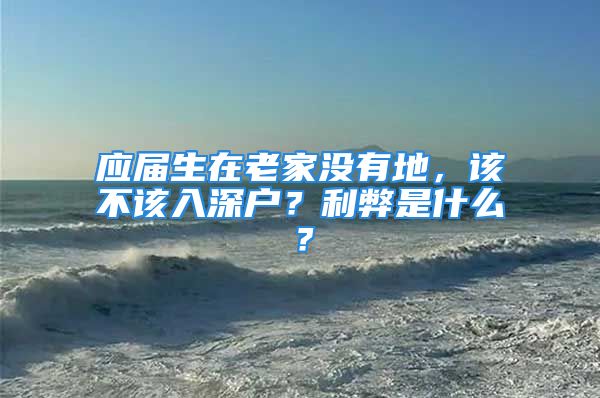 应届生在老家没有地，该不该入深户？利弊是什么？